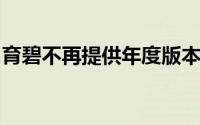 育碧不再提供年度版本